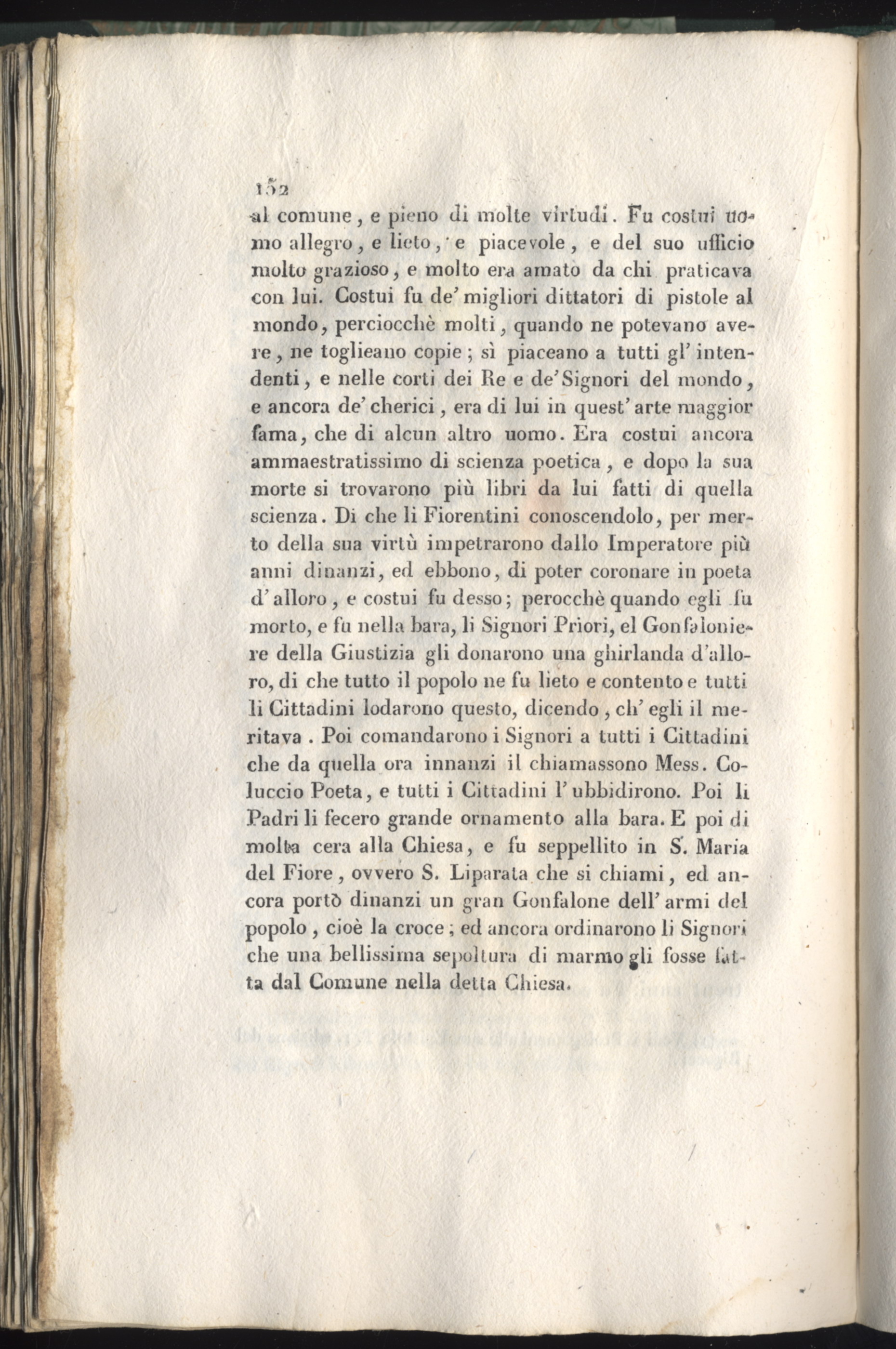 152

al comune, e pieno di molte virtudi. Fu costui uomo allegro, e lieto, e piacevole, e del suo ufficio molto grazioso, e molto era amato da chi praticava con lui. Costui fu de' migliori dittatori di pistole al mondo, perciocchè molti, quando ne potevano avere, ne toglieano copie; sì piaceano a tutti gl' intendenti, e nelle corti dei Re e de' Signori del mondo, e ancora de' cherici, era di lui in quest' arte maggior fama, che di alcun altro uomo. Era costui ancora ammaestratissimo di scienza poetica, e dopo la sua morte si trovarono più libri da lui fatti di quella scienza. Di che li Fiorentini conoscendolo, per merto della sua virtù impetrarono dallo Imperatore più anni dinanzi, ed ebbono, di poter coronare in poeta d' alloro, e costui fu desso; perocchè quando egli fu morto, e fu nella bara, li Signori Priori, el Gonfaloniere della Giustizia gli donarono una ghirlanda d'alloro, di che tutto il popolo ne fu lieto e contento e tutti li Cittadini lodarono questo, dicendo, ch' egli il meritava. Poi comandarono i Signori a tutti i Cittadini che da quella ora innanzi il chiamassono Mess. Coluccio Poeta, e tutti i Cittadini l' ubbidirono. Poi li Padri li fecero grande ornamento alla bara. E poi di molta cera alla Chiesa, e fu seppellito in S. Maria del Fiore, ovvero S. Liparata che si chiami, ed ancora portò dinanzi un gran Gonfalone dell' armi del popolo, cioè la croce; ed ancora ordinarono li Signori che una bellissima sepoltura di marmo gli fosse fatta dal Comune nella detta Chiesa.